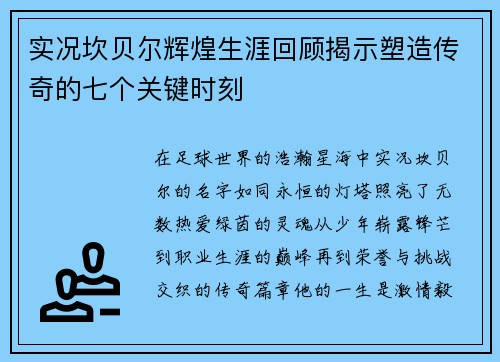 实况坎贝尔辉煌生涯回顾揭示塑造传奇的七个关键时刻

在足球世界的浩瀚星海中实况坎贝尔的名字如同永恒的灯塔照亮了无数热爱绿茵的灵魂从少年崭露锋芒到职业生涯的巅峰再到荣誉与挑战交织的传奇篇章他的一生是激情毅